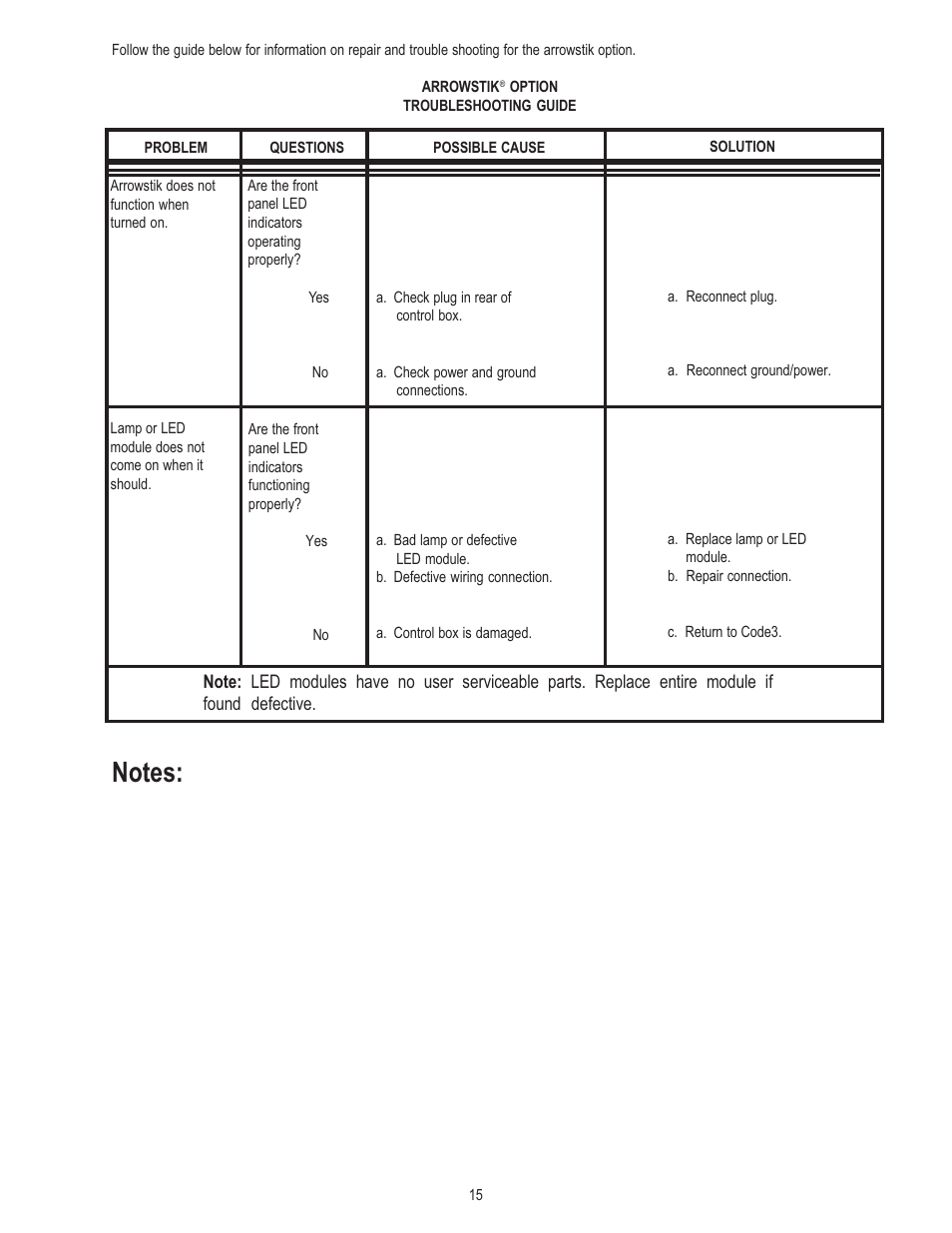 Follow the guide below for information on repair and trouble shooting for the arrowstik option.

ARROWSTIK® OPTION
TROUBLESHOOTING GUIDE

| PROBLEM | QUESTIONS | POSSIBLE CAUSE | SOLUTION |
|---|---|---|---|
| Arrowstik does not function when turned on. | Are the front panel LED indicators operating properly? | | |
| | Yes | a. Check plug in rear of control box. | a. Reconnect plug. |
| | No | a. Check power and ground connections. | a. Reconnect ground/power. |
| Lamp or LED module does not come on when it should. | Are the front panel LED indicators functioning properly? | | |
| | Yes | a. Bad lamp or defective LED module. b. Defective wiring connection. | a. Replace lamp or LED module. b. Repair connection. |
| | No | a. Control box is damaged. | c. Return to Code3. |

**Note:** LED modules have no user serviceable parts. Replace entire module if found defective.

Notes:

15